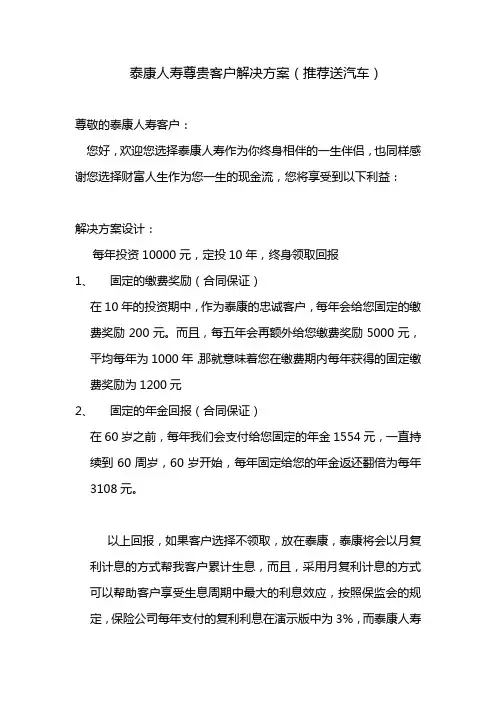 泰康人寿尊贵客户解决方案（推荐送汽车）

尊敬的泰康人寿客户：

您好，欢迎您选择泰康人寿作为你终身相伴的一生伴侣，也同样感谢您选择财富人生作为您一生的现金流，您将享受到以下利益：

解决方案设计：

每年投资 10000 元，定投 10 年，终身领取回报

1、 固定的缴费奖励（合同保证）

在 10 年的投资期中，作为泰康的忠诚客户，每年会给您固定的缴费奖励 200 元。而且，每五年会再额外给您缴费奖励 5000 元，平均每年为 1000 年，那就意味着您在缴费期内每年获得的固定缴费奖励为 1200 元

2、 固定的年金回报（合同保证）

在 60 岁之前，每年我们会支付给您固定的年金 1554 元，一直持续到 60 周岁，60 岁开始，每年固定给您的年金返还翻倍为每年 3108 元。

以上回报，如果客户选择不领取，放在泰康，泰康将会以月复利计息的方式帮我客户累计生息，而且，采用月复利计息的方式可以帮助客户享受生息周期中最大的利息效应，按照保监会的规定，保险公司每年支付的复利利息在演示版中为 3%，而泰康人寿